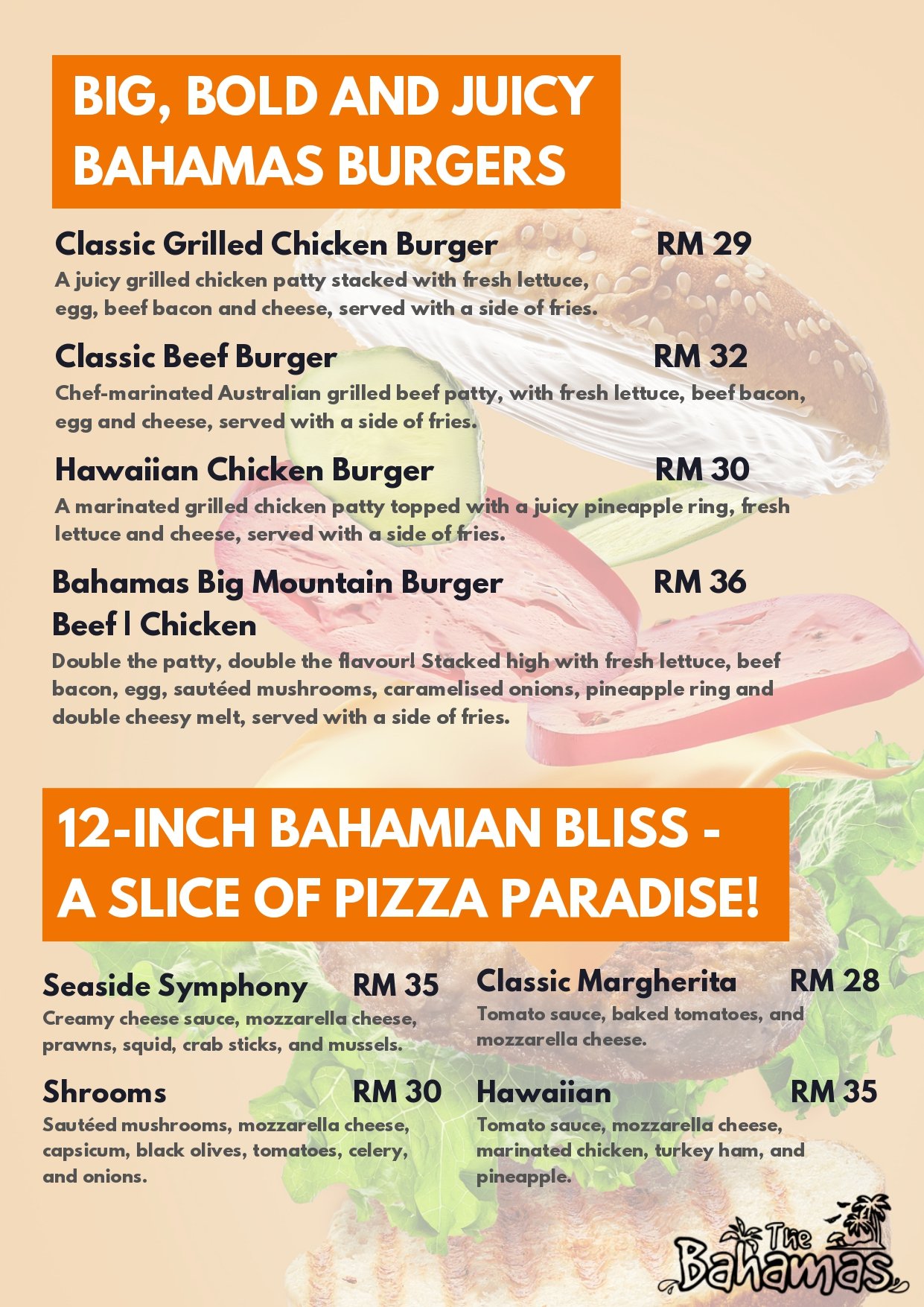 BIG, BOLD AND JUICY BAHAMAS BURGERS

Classic Grilled Chicken Burger RM 29

A juicy grilled chicken patty stacked with fresh lettuce, egg, beef bacon and cheese, served with a side of fries.

Classic Beef Burger RM 32

Chef-marinated Australian grilled beef patty, with fresh lettuce, beef bacon, egg and cheese, served with a side of fries.

Hawaiian Chicken Burger RM 30

A marinated grilled chicken patty topped with a juicy pineapple ring, fresh lettuce and cheese, served with a side of fries.

Bahamas Big Mountain Burger RM 36
Beef | Chicken

Double the patty, double the flavour! Stacked high with fresh lettuce, beef bacon, egg, sautéed mushrooms, caramelised onions, pineapple ring and double cheesy melt, served with a side of fries.

12-INCH BAHAMIAN BLISS - A SLICE OF PIZZA PARADISE!

Seaside Symphony RM 35

Creamy cheese sauce, mozzarella cheese, prawns, squid, crab sticks, and mussels.

Shrooms RM 30

Sautéed mushrooms, mozzarella cheese, capsicum, black olives, tomatoes, celery, and onions.

Classic Margherita RM 28

Tomato sauce, baked tomatoes, and mozzarella cheese.

Hawaiian RM 35

Tomato sauce, mozzarella cheese, marinated chicken, turkey ham, and pineapple.

The Bahamas